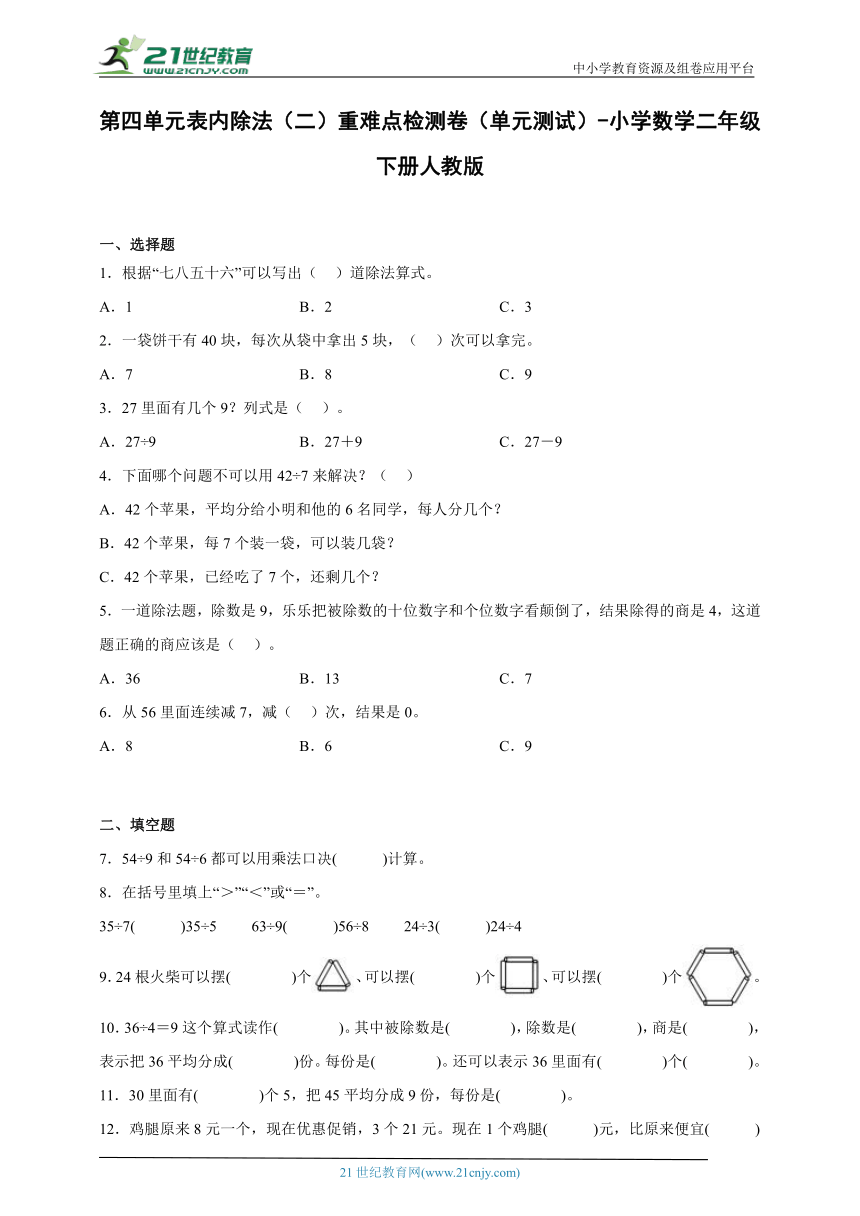 21世纪教育
www.21cnjy.com
中小学教育资源及组卷应用平台

第四单元表内除法（二）重难点检测卷（单元测试）-小学数学二年级下册人教版

一、选择题

1．根据“七八五十六”可以写出（　）道除法算式。

A．1　　B．2　　C．3

2．一袋饼干有 40 块，每次从袋中拿出 5 块，（　）次可以拿完。

A．7　　B．8　　C．9

3．27 里面有几个 9？列式是（　）。

A．27÷9　　B．27＋9　　C．27－9

4．下面哪个问题不可以用 42÷7 来解决？（　）

A．42 个苹果，平均分给小明和他的 6 名同学，每人分几个？

B．42 个苹果，每 7 个装一袋，可以装几袋？

C．42 个苹果，已经吃了 7 个，还剩几个？

5．一道除法题，除数是 9，乐乐把被除数的十位数字和个位数字看颠倒了，结果除得的商是 4，这道题正确的商应该是（　）。

A．36　　B．13　　C．7

6．从 56 里面连续减 7，减（　）次，结果是 0。

A．8　　B．6　　C．9

二、填空题

7．54÷9 和 54÷6 都可以用乘法口诀(　　)计算。

8．在括号里填上“＞”“＜”或“＝”。

35÷7(　　)35÷5　　63÷9(　　)56÷8　　24÷3(　　)24÷4

9. 24 根火柴可以摆(　　)个、可以摆(　　)个、可以摆(　　)个。

10. 36÷4＝9 这个算式读作(　　)。其中被除数是(　　)，除数是(　　)，商是(　　)，表示把 36 平均分成(　　)份。每份是(　　)。还可以表示 36 里面有(　　)个(　　)。

11．30 里面有(　　)个 5，把 45 平均分成 9 份，每份是(　　)。

12．鸡腿原来 8 元一个，现在优惠促销，3 个 21 元。现在 1 个鸡腿(　　)元，比原来便宜(　　)

21 世纪教育网(www.21cnjy.com)